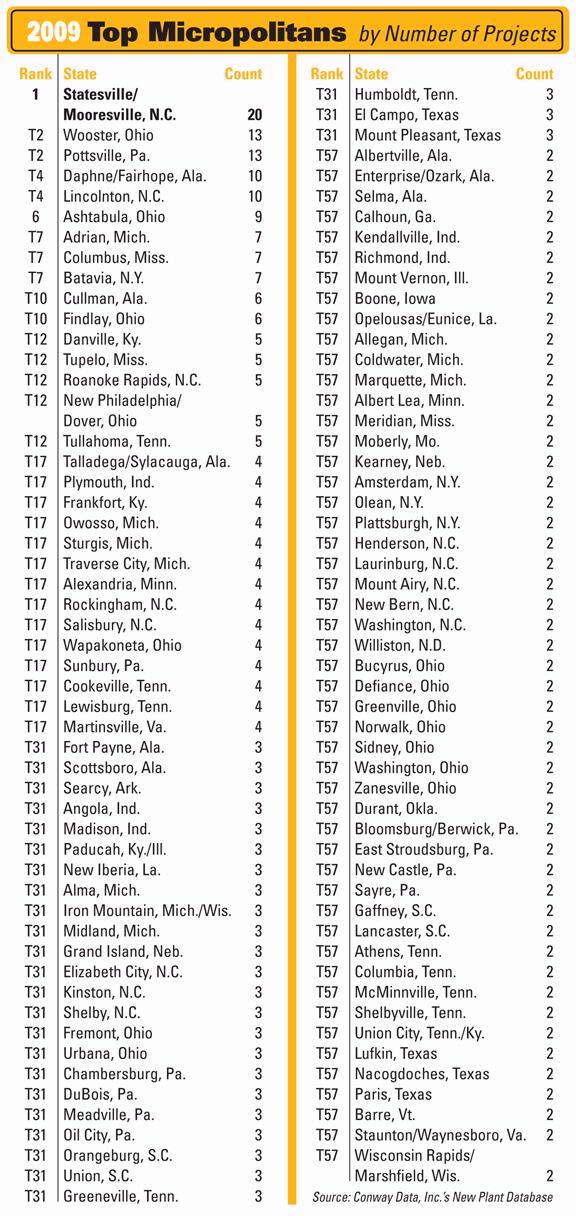 2009 Top Micropolitans by Number of Projects

| Rank | State | Count |
|---|---|---|
| 1 | Statesville/ Mooresville, N.C. | 20 |
| T2 | Wooster, Ohio | 13 |
| T2 | Pottsville, Pa. | 13 |
| T4 | Daphne/Fairhope, Ala. | 10 |
| T4 | Lincolnton, N.C. | 10 |
| 6 | Ashtabula, Ohio | 9 |
| T7 | Adrian, Mich. | 7 |
| T7 | Columbus, Miss. | 7 |
| T7 | Batavia, N.Y. | 7 |
| T10 | Cullman, Ala. | 6 |
| T10 | Findlay, Ohio | 6 |
| T12 | Danville, Ky. | 5 |
| T12 | Tupelo, Miss. | 5 |
| T12 | Roanoke Rapids, N.C. | 5 |
| T12 | New Philadelphia/ Dover, Ohio | 5 |
| T12 | Tullahoma, Tenn. | 5 |
| T17 | Talladega/Sylacauga, Ala. | 4 |
| T17 | Plymouth, Ind. | 4 |
| T17 | Frankfort, Ky. | 4 |
| T17 | Owosso, Mich. | 4 |
| T17 | Sturgis, Mich. | 4 |
| T17 | Traverse City, Mich. | 4 |
| T17 | Alexandria, Minn. | 4 |
| T17 | Rockingham, N.C. | 4 |
| T17 | Salisbury, N.C. | 4 |
| T17 | Wapakoneta, Ohio | 4 |
| T17 | Sunbury, Pa. | 4 |
| T17 | Cookeville, Tenn. | 4 |
| T17 | Lewisburg, Tenn. | 4 |
| T17 | Martinsville, Va. | 4 |
| T31 | Fort Payne, Ala. | 3 |
| T31 | Scottsboro, Ala. | 3 |
| T31 | Searcy, Ark. | 3 |
| T31 | Angola, Ind. | 3 |
| T31 | Madison, Ind. | 3 |
| T31 | Paducah, Ky./Ill. | 3 |
| T31 | New Iberia, La. | 3 |
| T31 | Alma, Mich. | 3 |
| T31 | Iron Mountain, Mich./Wis. | 3 |
| T31 | Midland, Mich. | 3 |
| T31 | Grand Island, Neb. | 3 |
| T31 | Elizabeth City, N.C. | 3 |
| T31 | Kinston, N.C. | 3 |
| T31 | Shelby, N.C. | 3 |
| T31 | Fremont, Ohio | 3 |
| T31 | Urbana, Ohio | 3 |
| T31 | Chambersburg, Pa. | 3 |
| T31 | DuBois, Pa. | 3 |
| T31 | Meadville, Pa. | 3 |
| T31 | Oil City, Pa. | 3 |
| T31 | Orangeburg, S.C. | 3 |
| T31 | Union, S.C. | 3 |
| T31 | Greeneville, Tenn. | 3 |

| Rank | State | Count |
|---|---|---|
| T31 | Humboldt, Tenn. | 3 |
| T31 | El Campo, Texas | 3 |
| T31 | Mount Pleasant, Texas | 3 |
| T57 | Albertville, Ala. | 2 |
| T57 | Enterprise/Ozark, Ala. | 2 |
| T57 | Selma, Ala. | 2 |
| T57 | Calhoun, Ga. | 2 |
| T57 | Kendallville, Ind. | 2 |
| T57 | Richmond, Ind. | 2 |
| T57 | Mount Vernon, Ill. | 2 |
| T57 | Boone, Iowa | 2 |
| T57 | Opelousas/Eunice, La. | 2 |
| T57 | Allegan, Mich. | 2 |
| T57 | Coldwater, Mich. | 2 |
| T57 | Marquette, Mich. | 2 |
| T57 | Albert Lea, Minn. | 2 |
| T57 | Meridian, Miss. | 2 |
| T57 | Moberly, Mo. | 2 |
| T57 | Kearney, Neb. | 2 |
| T57 | Amsterdam, N.Y. | 2 |
| T57 | Olean, N.Y. | 2 |
| T57 | Plattsburgh, N.Y. | 2 |
| T57 | Henderson, N.C. | 2 |
| T57 | Laurinburg, N.C. | 2 |
| T57 | Mount Airy, N.C. | 2 |
| T57 | New Bern, N.C. | 2 |
| T57 | Washington, N.C. | 2 |
| T57 | Williston, N.D. | 2 |
| T57 | Bucyrus, Ohio | 2 |
| T57 | Defiance, Ohio | 2 |
| T57 | Greenville, Ohio | 2 |
| T57 | Norwalk, Ohio | 2 |
| T57 | Sidney, Ohio | 2 |
| T57 | Washington, Ohio | 2 |
| T57 | Zanesville, Ohio | 2 |
| T57 | Durant, Okla. | 2 |
| T57 | Bloomsburg/Berwick, Pa. | 2 |
| T57 | East Stroudsburg, Pa. | 2 |
| T57 | New Castle, Pa. | 2 |
| T57 | Sayre, Pa. | 2 |
| T57 | Gaffney, S.C. | 2 |
| T57 | Lancaster, S.C. | 2 |
| T57 | Athens, Tenn. | 2 |
| T57 | Columbia, Tenn. | 2 |
| T57 | McMinnville, Tenn. | 2 |
| T57 | Shelbyville, Tenn. | 2 |
| T57 | Union City, Tenn./Ky. | 2 |
| T57 | Lufkin, Texas | 2 |
| T57 | Nacogdoches, Texas | 2 |
| T57 | Paris, Texas | 2 |
| T57 | Barre, Vt. | 2 |
| T57 | Staunton/Waynesboro, Va. | 2 |
| T57 | Wisconsin Rapids/ Marshfield, Wis. | 2 |

Source: Conway Data, Inc.'s New Plant Database